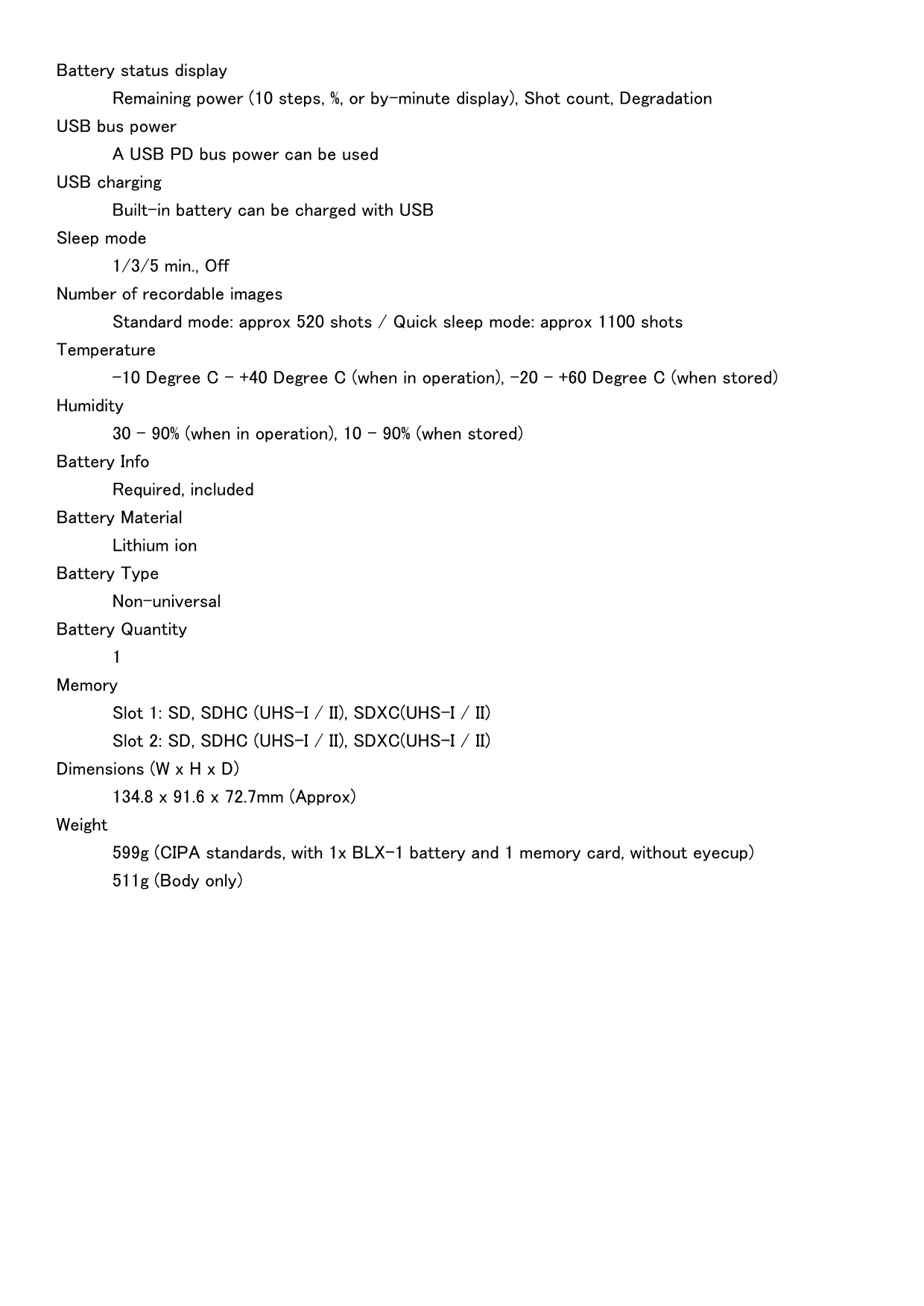 Battery status display

Remaining power (10 steps, %, or by-minute display), Shot count, Degradation

USB bus power

A USB PD bus power can be used

USB charging

Built-in battery can be charged with USB

Sleep mode

1/3/5 min., Off

Number of recordable images

Standard mode: approx 520 shots / Quick sleep mode: approx 1100 shots

Temperature

-10 Degree C - +40 Degree C (when in operation), -20 - +60 Degree C (when stored)

Humidity

30 - 90% (when in operation), 10 - 90% (when stored)

Battery Info

Required, included

Battery Material

Lithium ion

Battery Type

Non-universal

Battery Quantity

1

Memory

Slot 1: SD, SDHC (UHS-I / II), SDXC(UHS-I / II)

Slot 2: SD, SDHC (UHS-I / II), SDXC(UHS-I / II)

Dimensions (W x H x D)

134.8 x 91.6 x 72.7mm (Approx)

Weight

599g (CIPA standards, with 1x BLX-1 battery and 1 memory card, without eyecup)

511g (Body only)